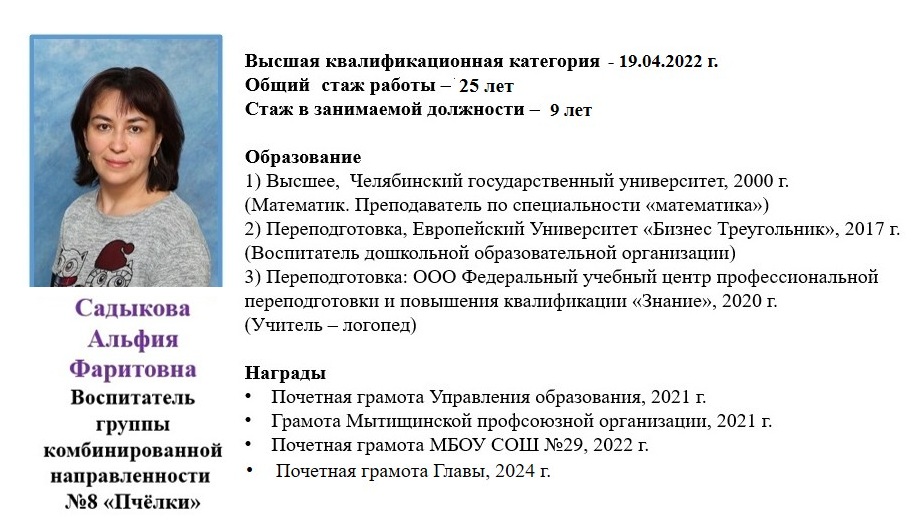 Садыкова Альфия Фаритовна
Воспитатель группы комбинированной направленности №8 «Пчёлки»

Высшая квалификационная категория - 19.04.2022 г.
Общий стаж работы – 25 лет
Стаж в занимаемой должности – 9 лет

Образование
1) Высшее, Челябинский государственный университет, 2000 г.
(Математик. Преподаватель по специальности «математика»)
2) Переподготовка, Европейский Университет «Бизнес Треугольник», 2017 г.
(Воспитатель дошкольной образовательной организации)
3) Переподготовка: ООО Федеральный учебный центр профессиональной переподготовки и повышения квалификации «Знание», 2020 г.
(Учитель – логопед)

Награды
• Почетная грамота Управления образования, 2021 г.
• Грамота Мытищинской профсоюзной организации, 2021 г.
• Почетная грамота МБОУ СОШ №29, 2022 г.
• Почетная грамота Главы, 2024 г.